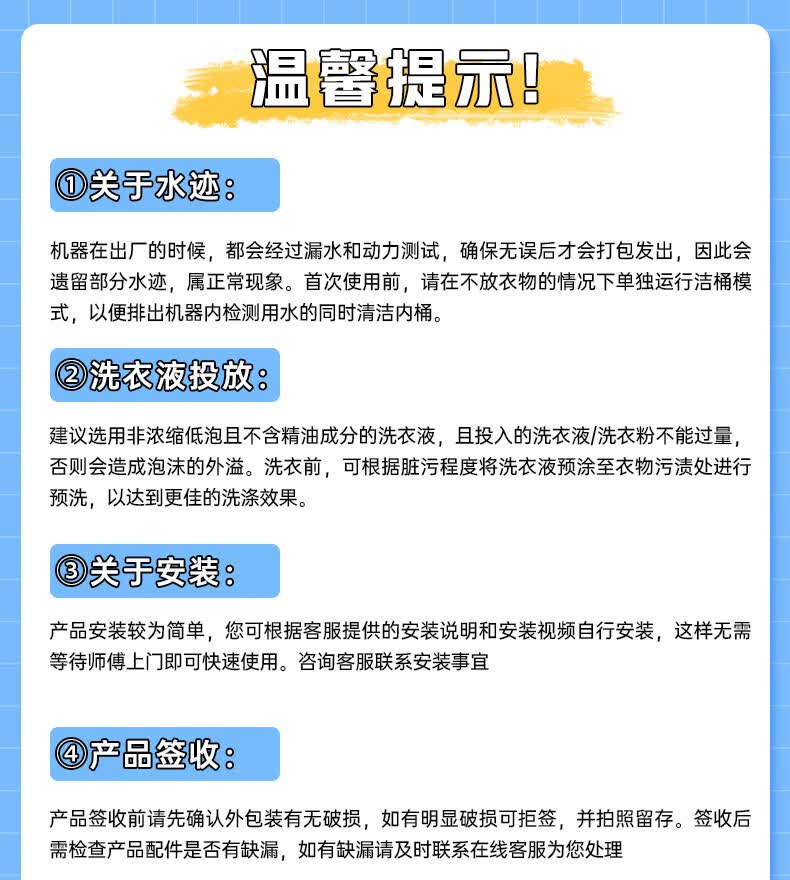 温馨提示!

①关于水迹:

机器在出厂的时候，都会经过漏水和动力测试，确保无误后才会打包发出，因此会遗留部分水迹，属正常现象。首次使用前，请在不放衣物的情况下单独运行洁桶模式，以便排出机器内检测用水的同时清洁内桶。

②洗衣液投放:

建议选用非浓缩低泡且不含精油成分的洗衣液，且投入的洗衣液/洗衣粉不能过量，否则会造成泡沫的外溢。洗衣前，可根据脏污程度将洗衣液预涂至衣物污渍处进行预洗，以达到更佳的洗涤效果。

③关于安装:

产品安装较为简单，您可根据客服提供的安装说明和安装视频自行安装，这样无需等待师傅上门即可快速使用。咨询客服联系安装事宜

④产品签收:

产品签收前请先确认外包装有无破损，如有明显破损可拒签，并拍照留存。签收后需检查产品配件是否有缺漏，如有缺漏请及时联系在线客服为您处理